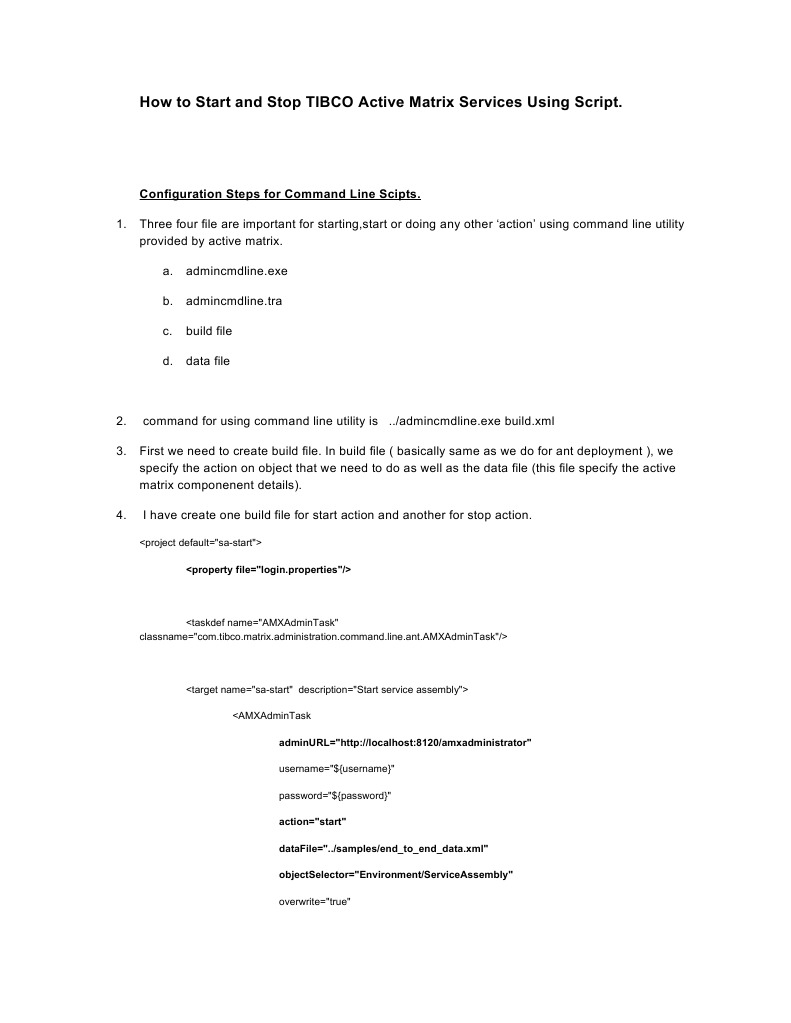 How to Start and Stop TIBCO Active Matrix Services Using Script.

Configuration Steps for Command Line Scipts.

1. Three four file are important for starting,start or doing any other ‘action’ using command line utility provided by active matrix.

a. admincmdline.exe

b. admincmdline.tra

c. build file

d. data file

2. command for using command line utility is ../admincmdline.exe build.xml

3. First we need to create build file. In build file ( basically same as we do for ant deployment ), we specify the action on object that we need to do as well as the data file (this file specify the active matrix componenent details).

4. I have create one build file for start action and another for stop action.

<project default="sa-start">

<property file="login.properties"/>

<taskdef name="AMXAdminTask" classname="com.tibco.matrix.administration.command.line.ant.AMXAdminTask"/>

<target name="sa-start" description="Start service assembly">

<AMXAdminTask

adminURL="http://localhost:8120/amxadministrator"

username="${username}"

password="${password}"

action="start"

dataFile="../samples/end_to_end_data.xml"

objectSelector="Environment/ServiceAssembly"

overwrite="true"